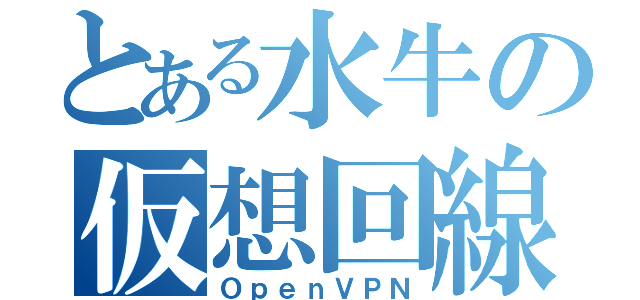 とある水牛の
仮想回線
OpenVPN